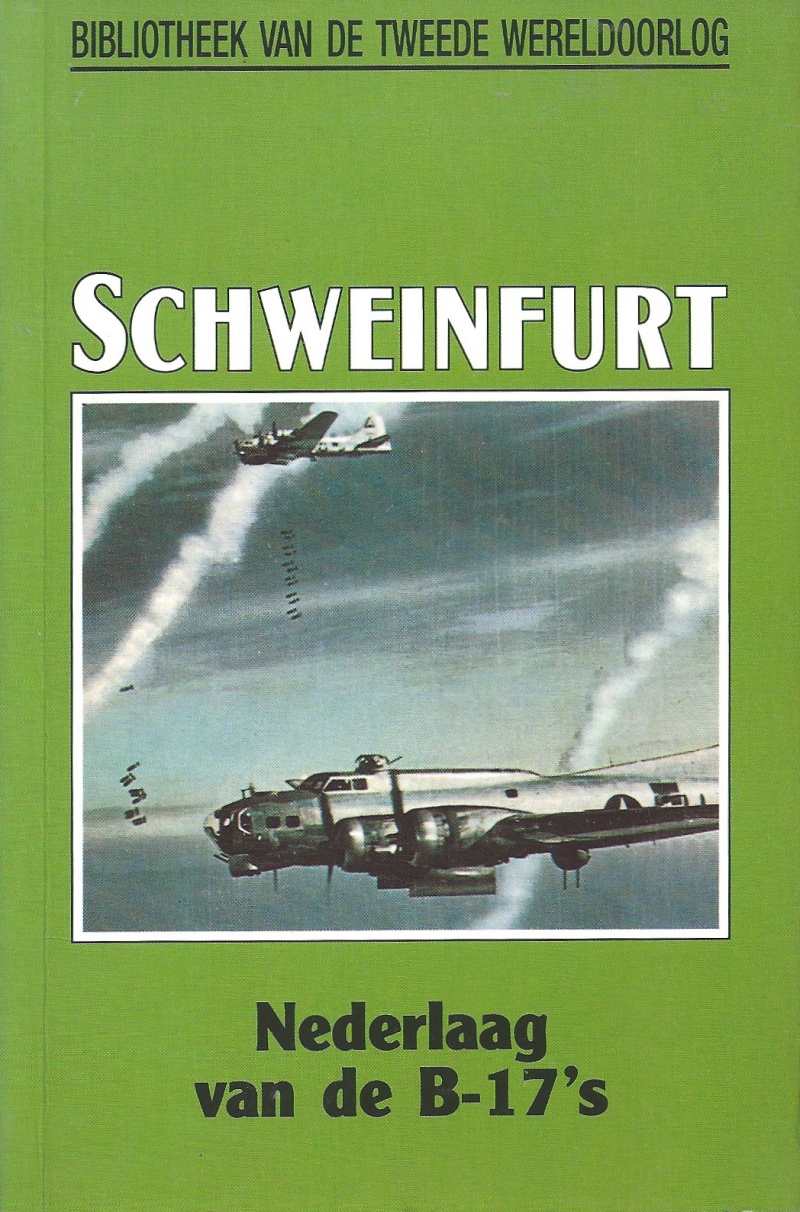 BIBLIOTHEEK VAN DE TWEEDE WERELDOORLOG

SCHWEINFURT

Nederlaag
van de B-17's